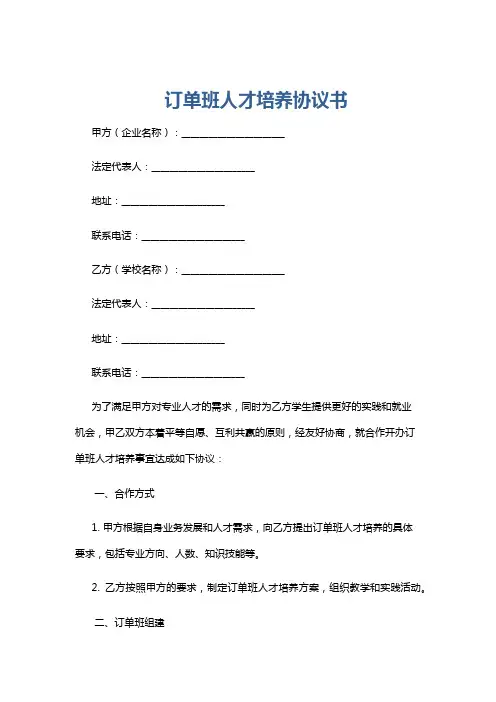 订单班人才培养协议书

甲方（企业名称）：____________________

法定代表人：____________________

地址：____________________

联系电话：____________________

乙方（学校名称）：____________________

法定代表人：____________________

地址：____________________

联系电话：____________________

为了满足甲方对专业人才的需求，同时为乙方学生提供更好的实践和就业机会，甲乙双方本着平等自愿、互利共赢的原则，经友好协商，就合作开办订单班人才培养事宜达成如下协议：

一、合作方式

1. 甲方根据自身业务发展和人才需求，向乙方提出订单班人才培养的具体要求，包括专业方向、人数、知识技能等。

2. 乙方按照甲方的要求，制定订单班人才培养方案，组织教学和实践活动。

二、订单班组建